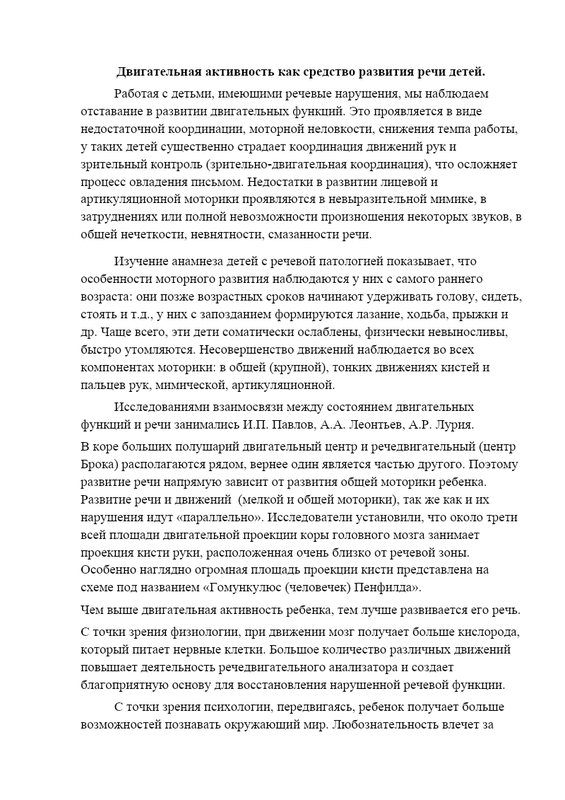 Двигательная активность как средство развития речи детей.

Работая с детьми, имеющими речевые нарушения, мы наблюдаем отставание в развитии двигательных функций. Это проявляется в виде недостаточной координации, моторной неловкости, снижения темпа работы, у таких детей существенно страдает координация движений рук и зрительный контроль (зрительно-двигательная координация), что осложняет процесс овладения письмом. Недостатки в развитии лицевой и артикуляционной моторики проявляются в невыразительной мимике, в затруднениях или полной невозможности произношения некоторых звуков, в общей нечеткости, невнятности, смазанности речи.

Изучение анамнеза детей с речевой патологией показывает, что особенности моторного развития наблюдаются у них с самого раннего возраста: они позже возрастных сроков начинают удерживать голову, сидеть, стоять и т.д., у них с запозданием формируются лазание, ходьба, прыжки и др. Чаще всего, эти дети соматически ослаблены, физически невыносливы, быстро утомляются. Несовершенство движений наблюдается во всех компонентах моторики: в общей (крупной), тонких движениях кистей и пальцев рук, мимической, артикуляционной.

Исследованиями взаимосвязи между состоянием двигательных функций и речи занимались И.П. Павлов, А.А. Леонтьев, А.Р. Лурия.

В коре больших полушарий двигательный центр и речедвигательный (центр Брока) располагаются рядом, вернее один является частью другого. Поэтому развитие речи напрямую зависит от развития общей моторики ребенка. Развитие речи и движений (мелкой и общей моторики), так же как и их нарушения идут «параллельно». Исследователи установили, что около трети всей площади двигательной проекции коры головного мозга занимает проекция кисти руки, расположенная очень близко от речевой зоны. Особенно наглядно огромная площадь проекции кисти представлена на схеме под названием «Гомункулюс (человечек) Пенфилда».

Чем выше двигательная активность ребенка, тем лучше развивается его речь.

С точки зрения физиологии, при движении мозг получает больше кислорода, который питает нервные клетки. Большое количество различных движений повышает деятельность речедвигательного анализатора и создает благоприятную основу для восстановления нарушенной речевой функции.

С точки зрения психологии, передвигаясь, ребенок получает больше возможностей познавать окружающий мир. Любознательность влечет за